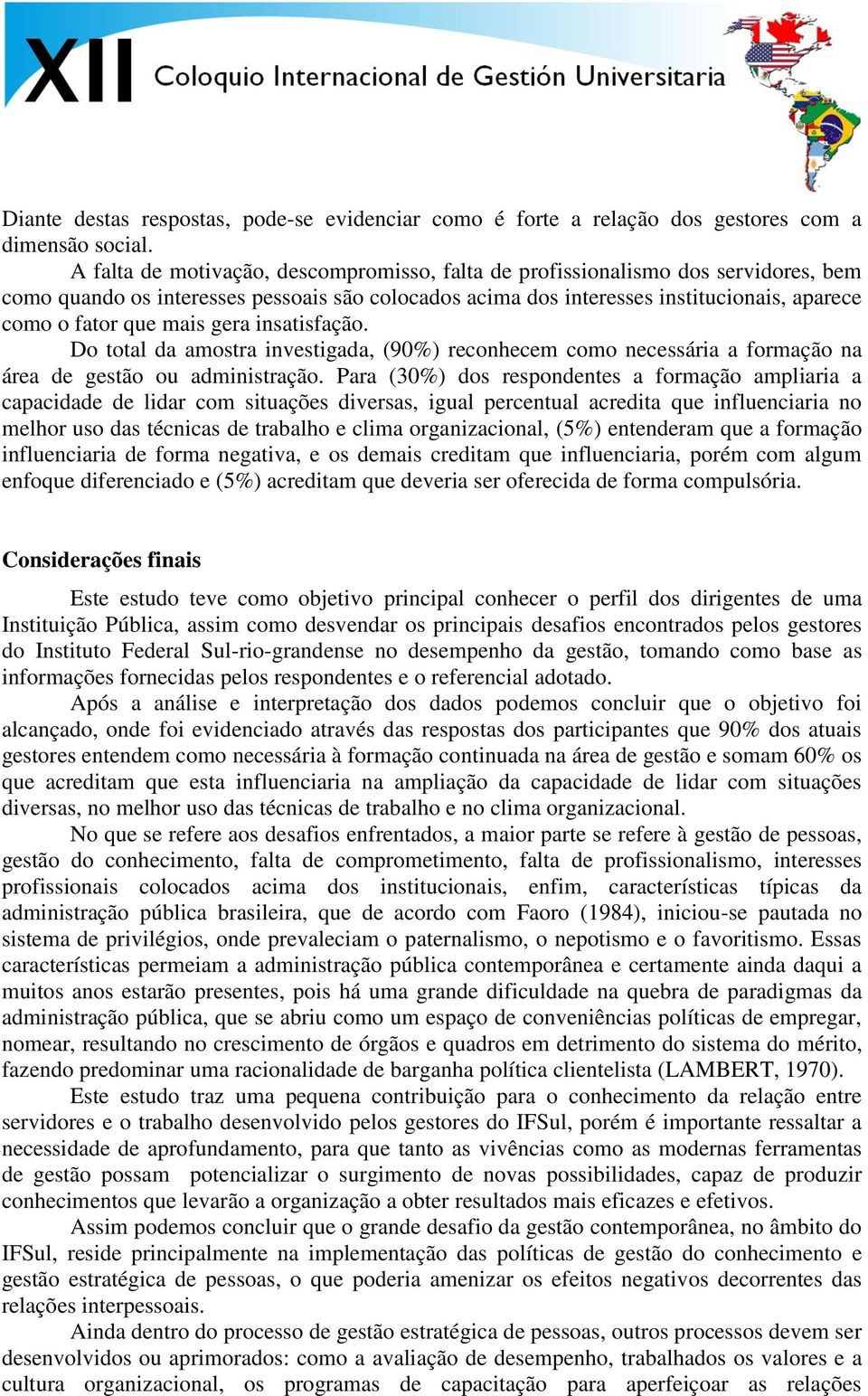 XII Coloquio Internacional de Gestión Universitaria

Diante destas respostas, pode-se evidenciar como é forte a relação dos gestores com a dimensão social.

A falta de motivação, descompromisso, falta de profissionalismo dos servidores, bem como quando os interesses pessoais são colocados acima dos interesses institucionais, aparece como o fator que mais gera insatisfação.

Do total da amostra investigada, (90%) reconhecem como necessária a formação na área de gestão ou administração. Para (30%) dos respondentes a formação ampliaria a capacidade de lidar com situações diversas, igual percentual acredita que influenciaria no melhor uso das técnicas de trabalho e clima organizacional, (5%) entenderam que a formação influenciaria de forma negativa, e os demais creditam que influenciaria, porém com algum enfoque diferenciado e (5%) acreditam que deveria ser oferecida de forma compulsória.

Considerações finais

Este estudo teve como objetivo principal conhecer o perfil dos dirigentes de uma Instituição Pública, assim como desvendar os principais desafios encontrados pelos gestores do Instituto Federal Sul-rio-grandense no desempenho da gestão, tomando como base as informações fornecidas pelos respondentes e o referencial adotado.

Após a análise e interpretação dos dados podemos concluir que o objetivo foi alcançado, onde foi evidenciado através das respostas dos participantes que 90% dos atuais gestores entendem como necessária à formação continuada na área de gestão e somam 60% os que acreditam que esta influenciaria na ampliação da capacidade de lidar com situações diversas, no melhor uso das técnicas de trabalho e no clima organizacional.

No que se refere aos desafios enfrentados, a maior parte se refere à gestão de pessoas, gestão do conhecimento, falta de comprometimento, falta de profissionalismo, interesses profissionais colocados acima dos institucionais, enfim, características típicas da administração pública brasileira, que de acordo com Faoro (1984), iniciou-se pautada no sistema de privilégios, onde prevaleciam o paternalismo, o nepotismo e o favoritismo. Essas características permeiam a administração pública contemporânea e certamente ainda daqui a muitos anos estarão presentes, pois há uma grande dificuldade na quebra de paradigmas da administração pública, que se abriu como um espaço de conveniências políticas de empregar, nomear, resultando no crescimento de órgãos e quadros em detrimento do sistema do mérito, fazendo predominar uma racionalidade de barganha política clientelista (LAMBERT, 1970).

Este estudo traz uma pequena contribuição para o conhecimento da relação entre servidores e o trabalho desenvolvido pelos gestores do IFSul, porém é importante ressaltar a necessidade de aprofundamento, para que tanto as vivências como as modernas ferramentas de gestão possam potencializar o surgimento de novas possibilidades, capaz de produzir conhecimentos que levarão a organização a obter resultados mais eficazes e efetivos.

Assim podemos concluir que o grande desafio da gestão contemporânea, no âmbito do IFSul, reside principalmente na implementação das políticas de gestão do conhecimento e gestão estratégica de pessoas, o que poderia amenizar os efeitos negativos decorrentes das relações interpessoais.

Ainda dentro do processo de gestão estratégica de pessoas, outros processos devem ser desenvolvidos ou aprimorados: como a avaliação de desempenho, trabalhados os valores e a cultura organizacional, os programas de capacitação para aperfeiçoar as relações